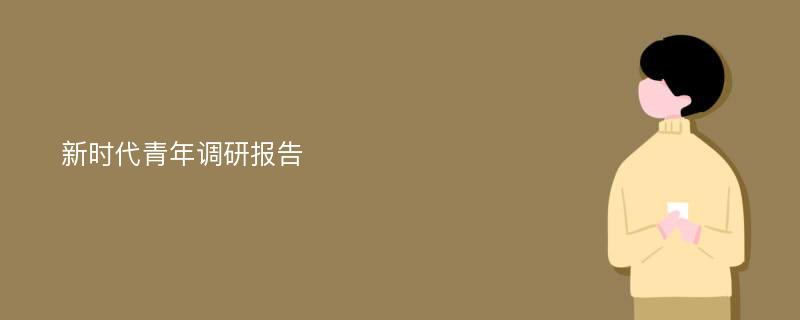 新时代青年调研报告